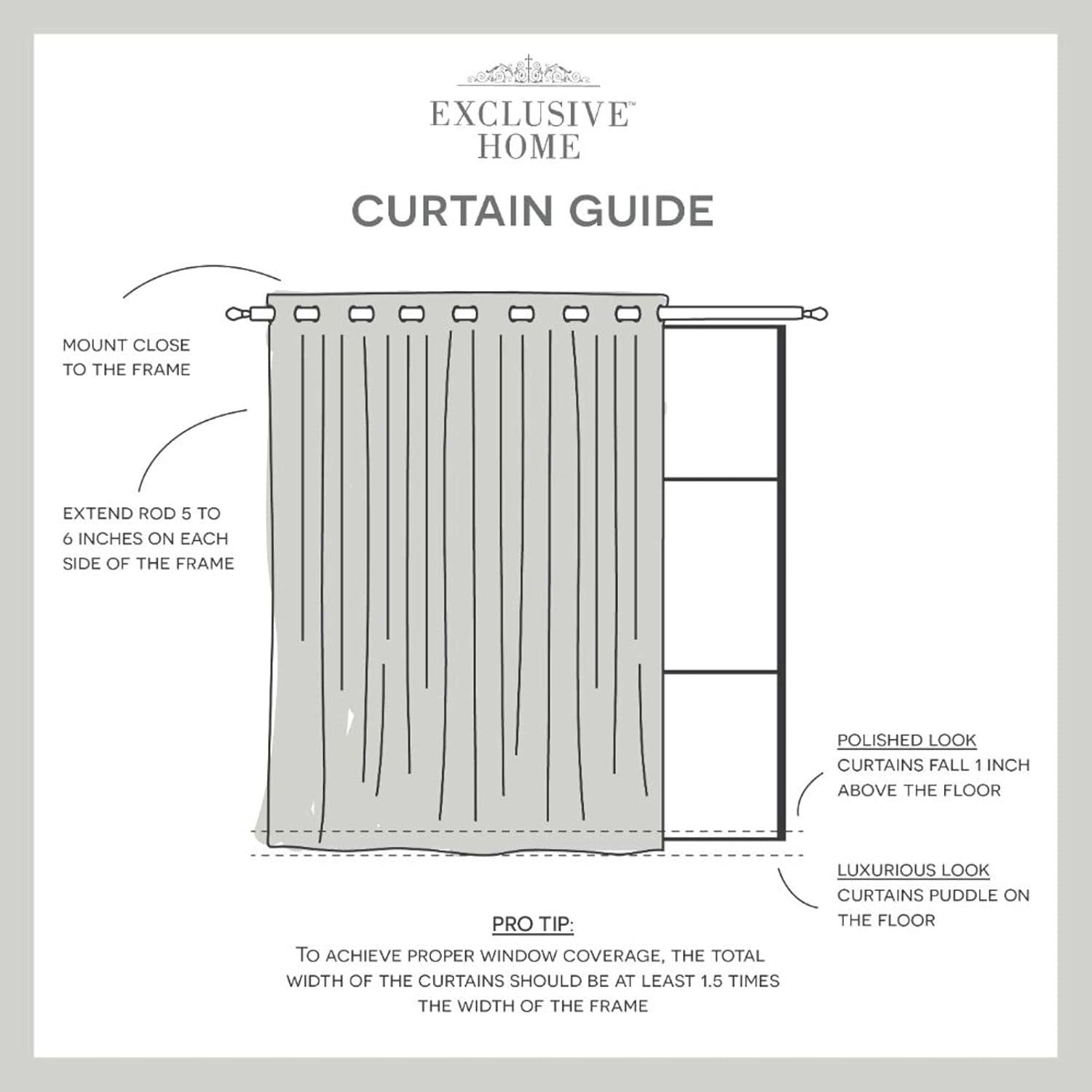 EXCLUSIVE™
HOME

CURTAIN GUIDE

MOUNT CLOSE TO THE FRAME

EXTEND ROD 5 TO 6 INCHES ON EACH SIDE OF THE FRAME

POLISHED LOOK
CURTAINS FALL 1 INCH ABOVE THE FLOOR

LUXURIOUS LOOK
CURTAINS PUDDLE ON THE FLOOR

PRO TIP:
TO ACHIEVE PROPER WINDOW COVERAGE, THE TOTAL WIDTH OF THE CURTAINS SHOULD BE AT LEAST 1.5 TIMES THE WIDTH OF THE FRAME